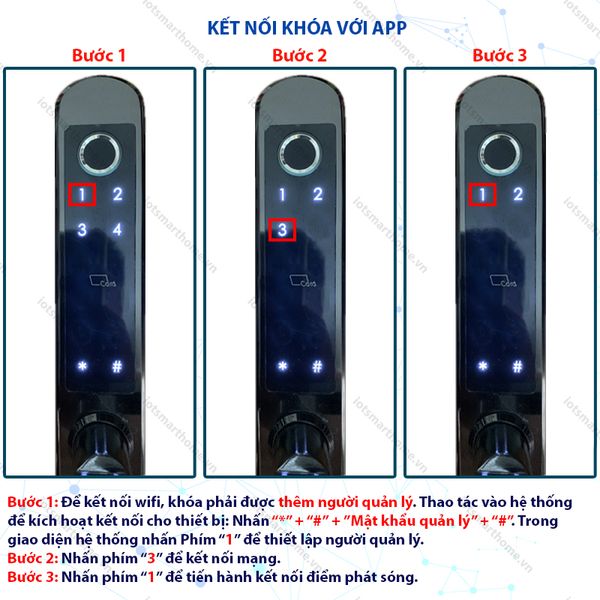 KẾT NỐI KHÓA VỚI APP

Bước 1

1 2
3 4
Card
* #

Bước 2

1 2
3
Card
* #

Bước 3

1 2
Card
* #

Bước 1: Để kết nối wifi, khóa phải được thêm người quản lý. Thao tác vào hệ thống để kích hoạt kết nối cho thiết bị: Nhấn "*" + "#" + "Mật khẩu quản lý" + "#". Trong giao diện hệ thống nhấn Phím "1" để thiết lập người quản lý.
Bước 2: Nhấn phím "3" để kết nối mạng.
Bước 3: Nhấn phím "1" để tiến hành kết nối điểm phát sóng.

iotsmarthome.vn